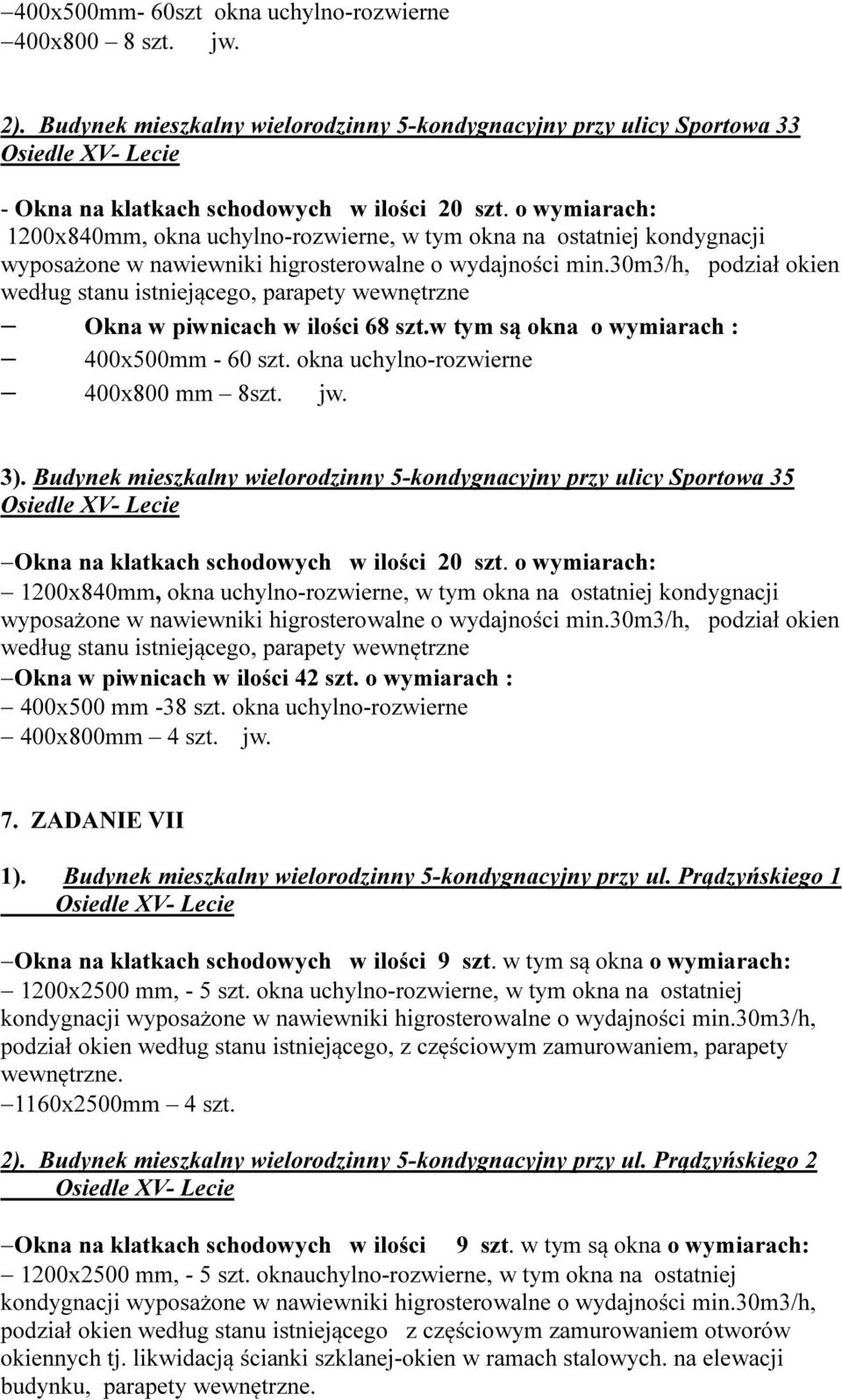 –400x500mm- 60szt okna uchylno-rozwierne
–400x800 – 8 szt. jw.

2). Budynek mieszkalny wielorodzinny 5-kondygnacyjny przy ulicy Sportowa 33 Osiedle XV- Lecie

- Okna na klatkach schodowych w ilości 20 szt. o wymiarach: 1200x840mm, okna uchylno-rozwierne, w tym okna na ostatniej kondygnacji wyposażone w nawiewniki higrosterowalne o wydajności min.30m3/h, podział okien według stanu istniejącego, parapety wewnętrzne
– Okna w piwnicach w ilości 68 szt.w tym są okna o wymiarach :
– 400x500mm - 60 szt. okna uchylno-rozwierne
– 400x800 mm – 8szt. jw.

3). Budynek mieszkalny wielorodzinny 5-kondygnacyjny przy ulicy Sportowa 35 Osiedle XV- Lecie

–Okna na klatkach schodowych w ilości 20 szt. o wymiarach:
– 1200x840mm, okna uchylno-rozwierne, w tym okna na ostatniej kondygnacji wyposażone w nawiewniki higrosterowalne o wydajności min.30m3/h, podział okien według stanu istniejącego, parapety wewnętrzne
–Okna w piwnicach w ilości 42 szt. o wymiarach :
– 400x500 mm -38 szt. okna uchylno-rozwierne
– 400x800mm – 4 szt. jw.

7. ZADANIE VII

1). Budynek mieszkalny wielorodzinny 5-kondygnacyjny przy ul. Prądzyńskiego 1 Osiedle XV- Lecie

–Okna na klatkach schodowych w ilości 9 szt. w tym są okna o wymiarach:
– 1200x2500 mm, - 5 szt. okna uchylno-rozwierne, w tym okna na ostatniej kondygnacji wyposażone w nawiewniki higrosterowalne o wydajności min.30m3/h, podział okien według stanu istniejącego, z częściowym zamurowaniem, parapety wewnętrzne.
–1160x2500mm – 4 szt.

2). Budynek mieszkalny wielorodzinny 5-kondygnacyjny przy ul. Prądzyńskiego 2 Osiedle XV- Lecie

–Okna na klatkach schodowych w ilości 9 szt. w tym są okna o wymiarach:
– 1200x2500 mm, - 5 szt. oknauchylno-rozwierne, w tym okna na ostatniej kondygnacji wyposażone w nawiewniki higrosterowalne o wydajności min.30m3/h, podział okien według stanu istniejącego z częściowym zamurowaniem otworów okiennych tj. likwidacją ścianki szklanej-okien w ramach stalowych. na elewacji budynku, parapety wewnętrzne.